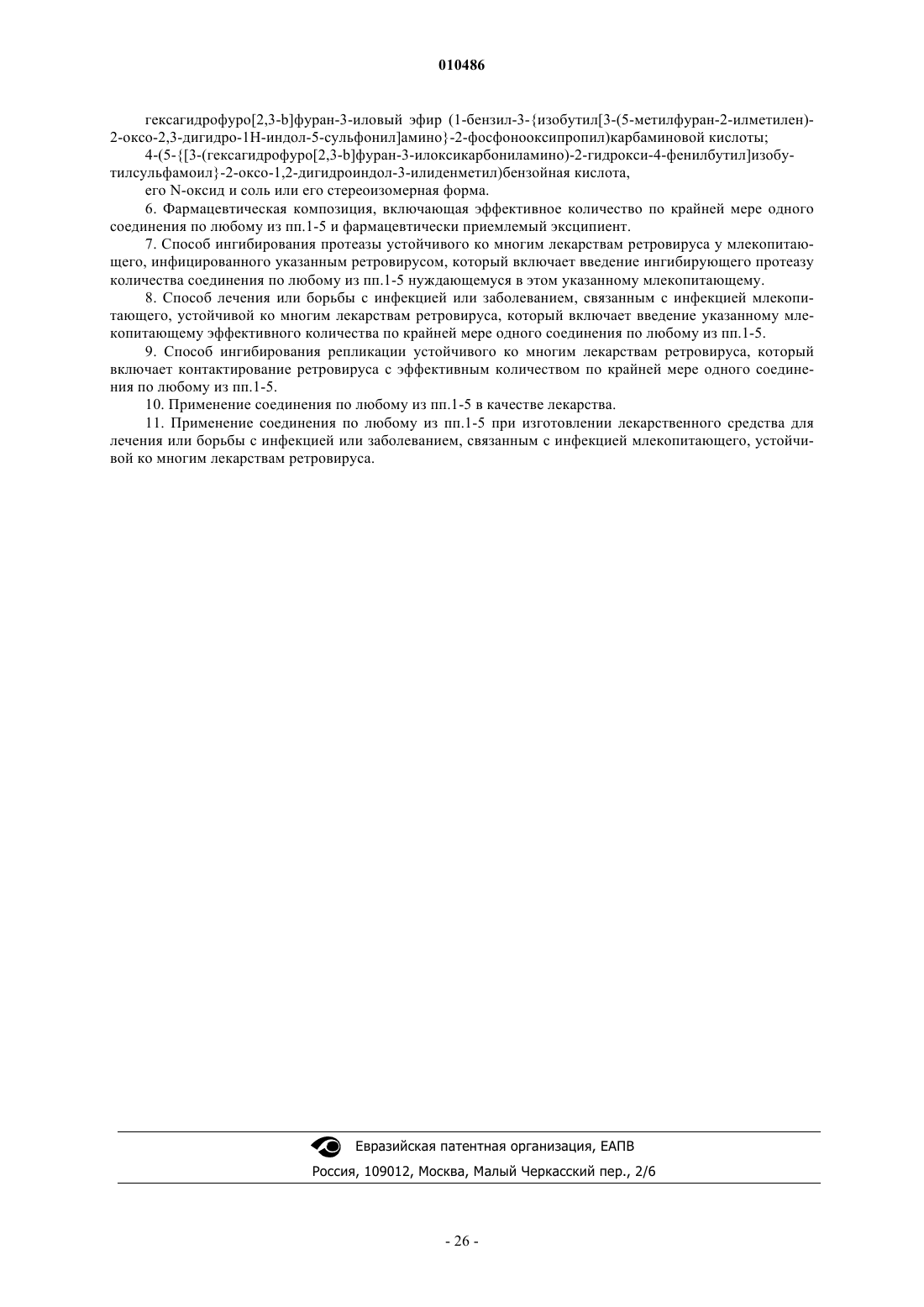 010486

гексагидрофуро[2,3-b]фуран-3-иловый эфир (1-бензил-3-{изобутил[3-(5-метилфуран-2-илметилен)-2-оксо-2,3-дигидро-1H-индол-5-сульфонил]амино}-2-фосфонооксипропил)карбаминовой кислоты;

4-(5-{[3-(гексагидрофуро[2,3-b]фуран-3-илоксикарбониламино)-2-гидрокси-4-фенилбутил]изобутилсульфамоил}-2-оксо-1,2-дигидроиндол-3-илиденметил)бензойная кислота,

его N-оксид и соль или его стереоизомерная форма.

6. Фармацевтическая композиция, включающая эффективное количество по крайней мере одного соединения по любому из пп.1-5 и фармацевтически приемлемый эксципиент.

7. Способ ингибирования протеазы устойчивого ко многим лекарствам ретровируса у млекопитающего, инфицированного указанным ретровирусом, который включает введение ингибирующего протеазу количества соединения по любому из пп.1-5 нуждающемуся в этом указанному млекопитающему.

8. Способ лечения или борьбы с инфекцией или заболеванием, связанным с инфекцией млекопитающего, устойчивой ко многим лекарствам ретровируса, который включает введение указанному млекопитающему эффективного количества по крайней мере одного соединения по любому из пп.1-5.

9. Способ ингибирования репликации устойчивого ко многим лекарствам ретровируса, который включает контактирование ретровируса с эффективным количеством по крайней мере одного соединения по любому из пп.1-5.

10. Применение соединения по любому из пп.1-5 в качестве лекарства.

11. Применение соединения по любому из пп.1-5 при изготовлении лекарственного средства для лечения или борьбы с инфекцией или заболеванием, связанным с инфекцией млекопитающего, устойчивой ко многим лекарствам ретровируса.

Евразийская патентная организация, ЕАПВ
Россия, 109012, Москва, Малый Черкасский пер., 2/6

- 26 -